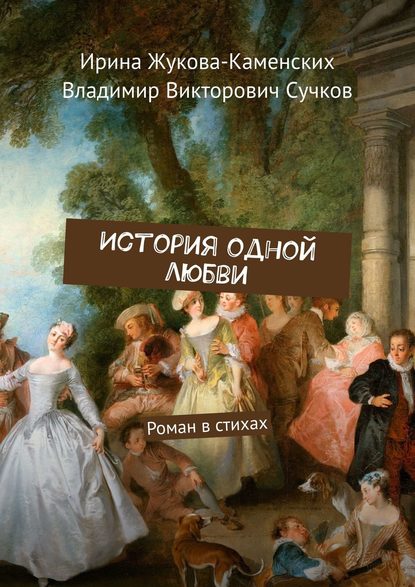 Ирина Жукова-Каменских
Владимир Викторович Сучков

ИСТОРИЯ ОДНОЙ ЛЮБВИ

Роман в стихах